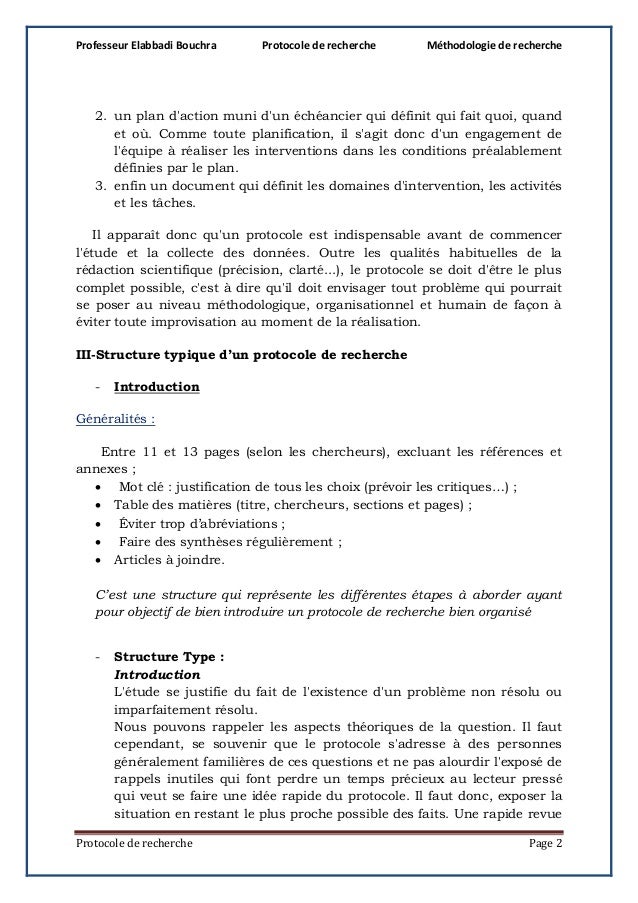 Professeur Elabbadi Bouchra Protocole de recherche Méthodologie de recherche

2. un plan d'action muni d'un échéancier qui définit qui fait quoi, quand et où. Comme toute planification, il s'agit donc d'un engagement de l'équipe à réaliser les interventions dans les conditions préalablement définies par le plan.
3. enfin un document qui définit les domaines d'intervention, les activités et les tâches.

Il apparaît donc qu'un protocole est indispensable avant de commencer l'étude et la collecte des données. Outre les qualités habituelles de la rédaction scientifique (précision, clarté...), le protocole se doit d'être le plus complet possible, c'est à dire qu'il doit envisager tout problème qui pourrait se poser au niveau méthodologique, organisationnel et humain de façon à éviter toute improvisation au moment de la réalisation.

III-Structure typique d'un protocole de recherche

- Introduction

Généralités :

Entre 11 et 13 pages (selon les chercheurs), excluant les références et annexes ;
• Mot clé : justification de tous les choix (prévoir les critiques…) ;
• Table des matières (titre, chercheurs, sections et pages) ;
• Éviter trop d'abréviations ;
• Faire des synthèses régulièrement ;
• Articles à joindre.

C'est une structure qui représente les différentes étapes à aborder ayant pour objectif de bien introduire un protocole de recherche bien organisé

- Structure Type :
Introduction
L'étude se justifie du fait de l'existence d'un problème non résolu ou imparfaitement résolu.
Nous pouvons rappeler les aspects théoriques de la question. Il faut cependant, se souvenir que le protocole s'adresse à des personnes généralement familières de ces questions et ne pas alourdir l'exposé de rappels inutiles qui font perdre un temps précieux au lecteur pressé qui veut se faire une idée rapide du protocole. Il faut donc, exposer la situation en restant le plus proche possible des faits. Une rapide revue

Protocole de recherche Page 2